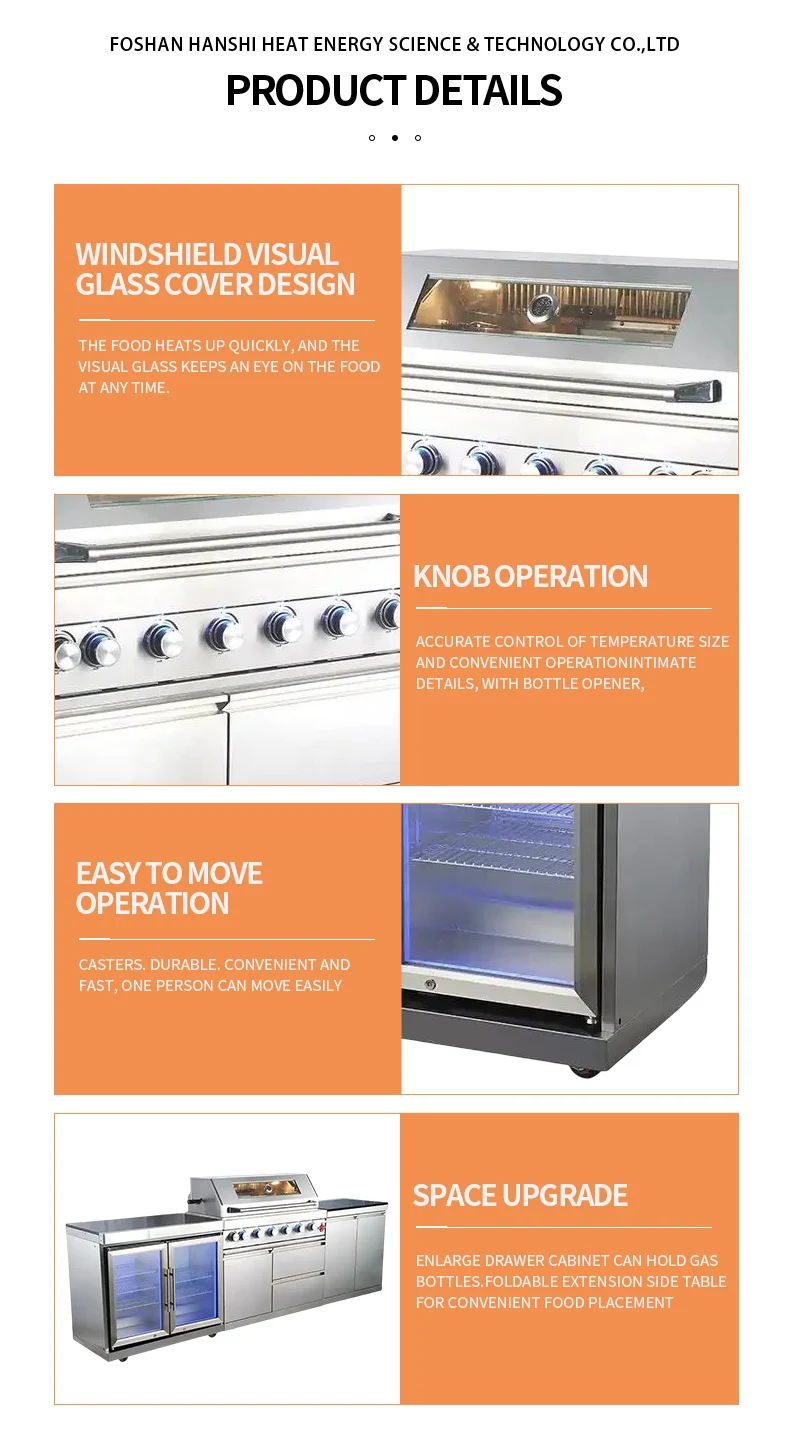 FOSHAN HANSHI HEAT ENERGY SCIENCE & TECHNOLOGY CO.,LTD

PRODUCT DETAILS

WINDSHIELD VISUAL GLASS COVER DESIGN

THE FOOD HEATS UP QUICKLY, AND THE VISUAL GLASS KEEPS AN EYE ON THE FOOD AT ANY TIME.

KNOB OPERATION

ACCURATE CONTROL OF TEMPERATURE SIZE AND CONVENIENT OPERATIONINTIMATE DETAILS, WITH BOTTLE OPENER,

EASY TO MOVE OPERATION

CASTERS. DURABLE. CONVENIENT AND FAST, ONE PERSON CAN MOVE EASILY

SPACE UPGRADE

ENLARGE DRAWER CABINET CAN HOLD GAS BOTTLES.FOLDABLE EXTENSION SIDE TABLE FOR CONVENIENT FOOD PLACEMENT